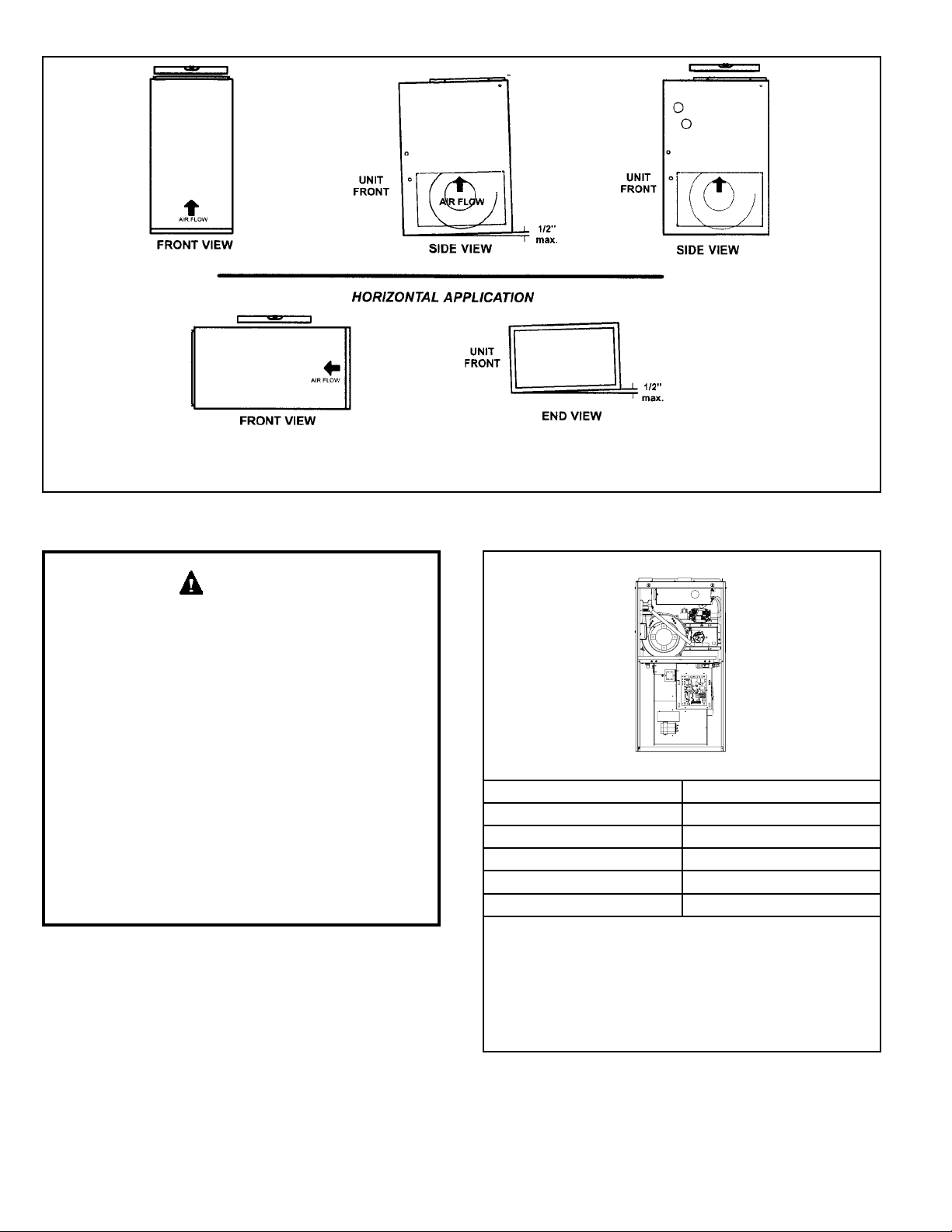 AIR FLOW

FRONT VIEW

UNIT FRONT

AIR FLOW

1/2" max.

SIDE VIEW

UNIT FRONT

SIDE VIEW

HORIZONTAL APPLICATION

AIR FLOW

FRONT VIEW

UNIT FRONT

1/2" max.

END VIEW